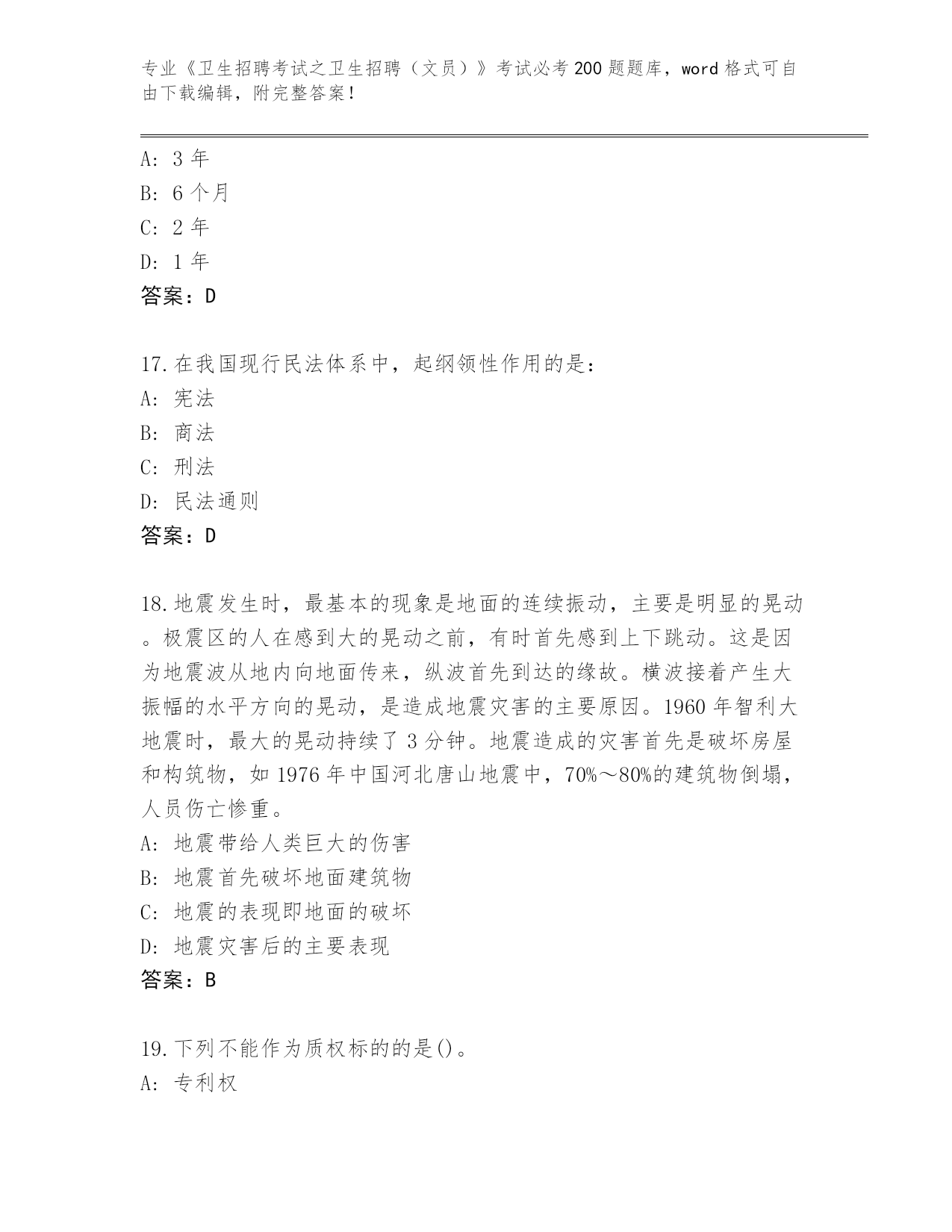 专业《卫生招聘考试之卫生招聘（文员）》考试必考 200 题题库，word 格式可自由下载编辑，附完整答案！

A: 3 年
B: 6 个月
C: 2 年
D: 1 年
答案：D

17.在我国现行民法体系中，起纲领性作用的是：
A: 宪法
B: 商法
C: 刑法
D: 民法通则
答案：D

18.地震发生时，最基本的现象是地面的连续振动，主要是明显的晃动。极震区的人在感到大的晃动之前，有时首先感到上下跳动。这是因为地震波从地内向地面传来，纵波首先到达的缘故。横波接着产生大振幅的水平方向的晃动，是造成地震灾害的主要原因。1960 年智利大地震时，最大的晃动持续了 3 分钟。地震造成的灾害首先是破坏房屋和构筑物，如 1976 年中国河北唐山地震中，70%～80%的建筑物倒塌，人员伤亡惨重。
A: 地震带给人类巨大的伤害
B: 地震首先破坏地面建筑物
C: 地震的表现即地面的破坏
D: 地震灾害后的主要表现
答案：B

19.下列不能作为质权标的的是()。
A: 专利权